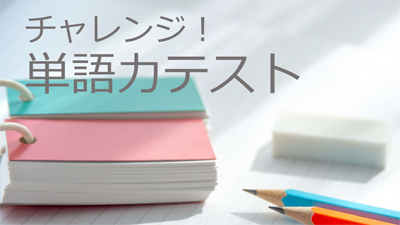 チャレンジ！
単語力テスト